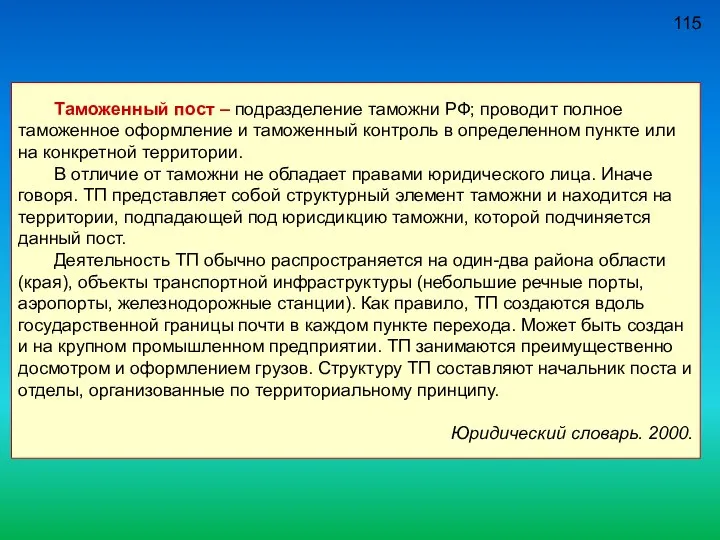 115

Таможенный пост – подразделение таможни РФ; проводит полное таможенное оформление и таможенный контроль в определенном пункте или на конкретной территории.

В отличие от таможни не обладает правами юридического лица. Иначе говоря. ТП представляет собой структурный элемент таможни и находится на территории, подпадающей под юрисдикцию таможни, которой подчиняется данный пост.

Деятельность ТП обычно распространяется на один-два района области (края), объекты транспортной инфраструктуры (небольшие речные порты, аэропорты, железнодорожные станции). Как правило, ТП создаются вдоль государственной границы почти в каждом пункте перехода. Может быть создан и на крупном промышленном предприятии. ТП занимаются преимущественно досмотром и оформлением грузов. Структуру ТП составляют начальник поста и отделы, организованные по территориальному принципу.

Юридический словарь. 2000.